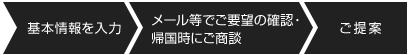 基本情報を入力

メール等でご要望の確認・帰国時にご商談

ご提案